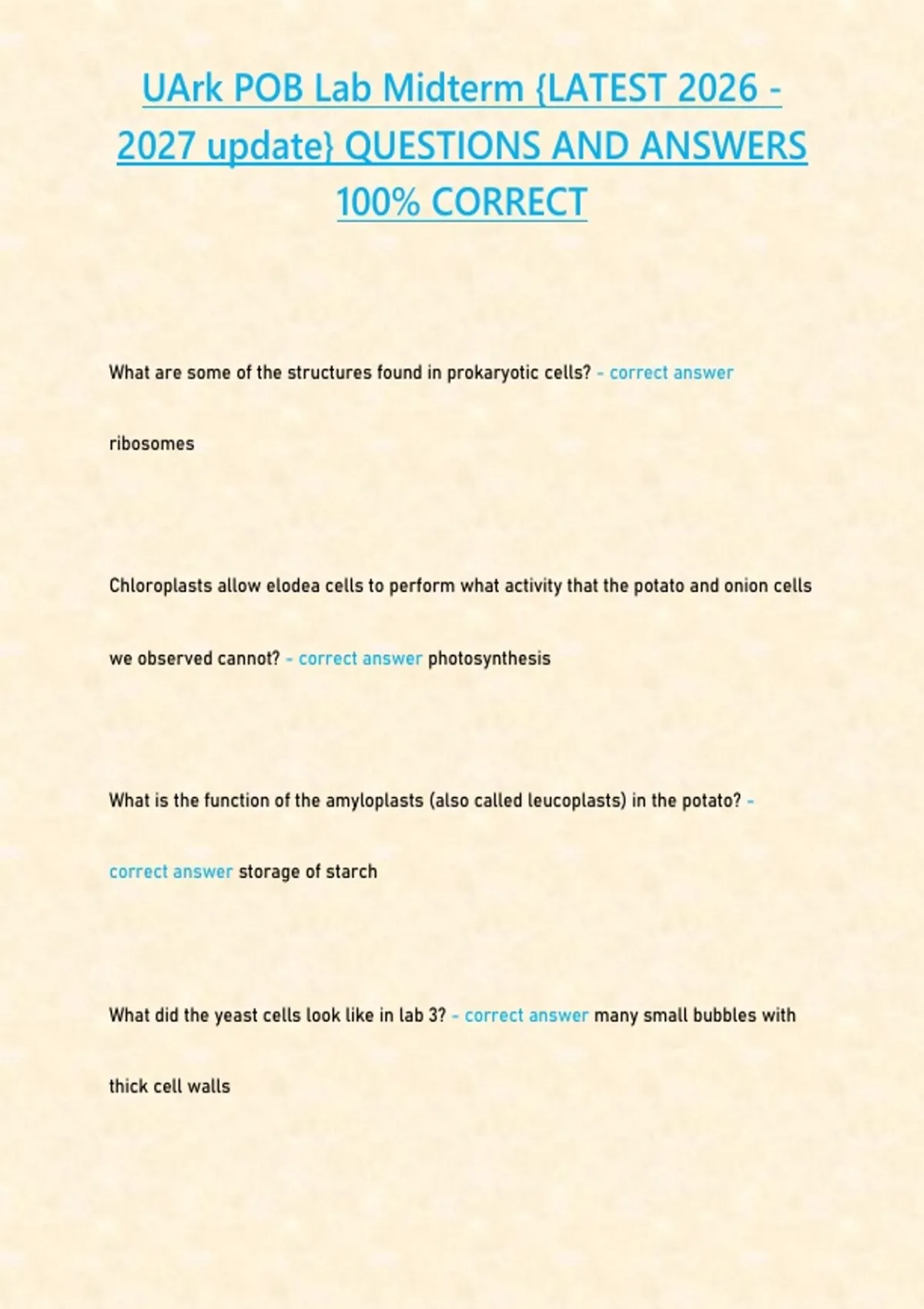 UArk POB Lab Midterm {LATEST 2026 - 2027 update} QUESTIONS AND ANSWERS 100% CORRECT

What are some of the structures found in prokaryotic cells? - correct answer ribosomes

Chloroplasts allow elodea cells to perform what activity that the potato and onion cells we observed cannot? - correct answer photosynthesis

What is the function of the amyloplasts (also called leucoplasts) in the potato? - correct answer storage of starch

What did the yeast cells look like in lab 3? - correct answer many small bubbles with thick cell walls